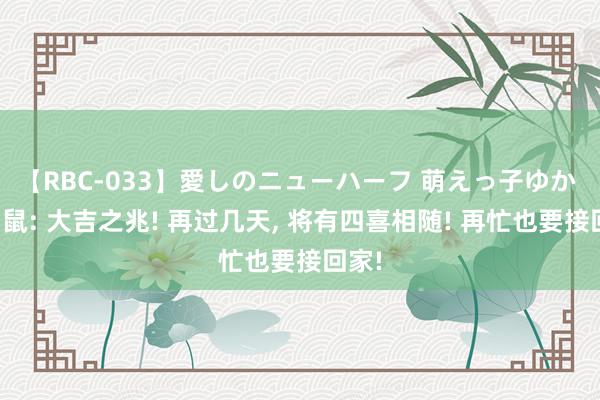 【RBC-033】愛しのニューハーフ 萌えっ子ゆか 鼠: 大吉之兆! 再过几天, 将有四喜相随! 再忙也要接回 忙也要接回家!